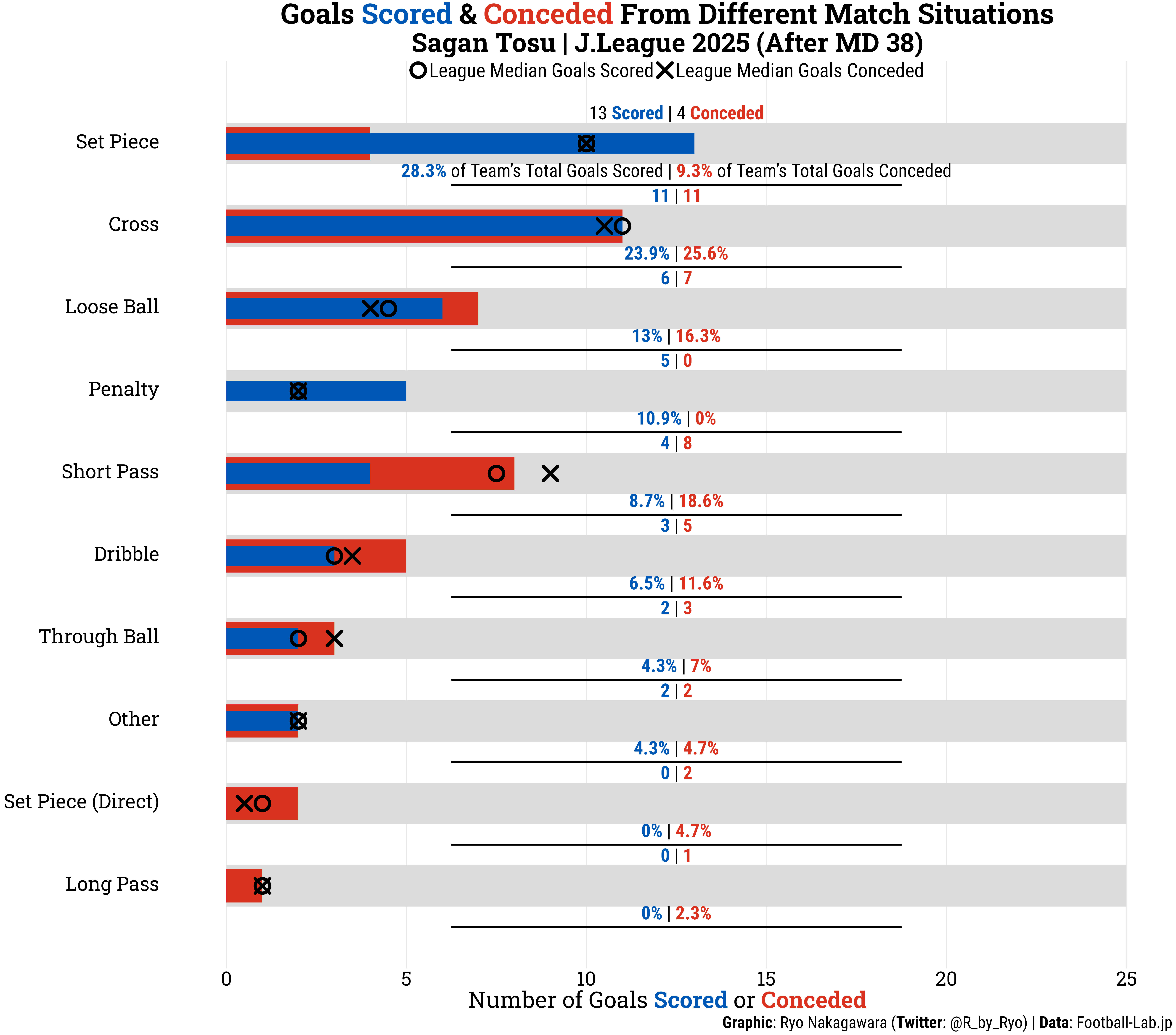 Goals Scored & Conceded From Different Match Situations
Sagan Tosu | J.League 2025 (After MD 38)
League Median Goals Scored League Median Goals Conceded

Set Piece
13 Scored | 4 Conceded
28.3% of Team's Total Goals Scored | 9.3% of Team's Total Goals Conceded

Cross
11 | 11
23.9% | 25.6%

Loose Ball
6 | 7
13% | 16.3%

Penalty
5 | 0
10.9% | 0%

Short Pass
4 | 8
8.7% | 18.6%

Dribble
3 | 5
6.5% | 11.6%

Through Ball
2 | 3
4.3% | 7%

Other
2 | 2
4.3% | 4.7%

Set Piece (Direct)
0 | 2
0% | 4.7%

Long Pass
0 | 1
0% | 2.3%

0 5 10 15 20 25
Number of Goals Scored or Conceded
Graphic: Ryo Nakagawara (Twitter: @R_by_Ryo) | Data: Football-Lab.jp